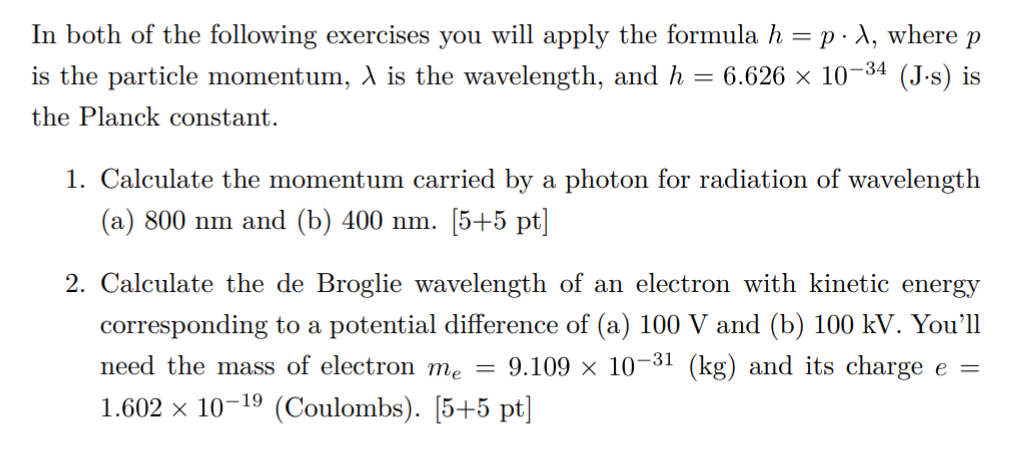 In both of the following exercises you will apply the formula $h = p \cdot \lambda$, where $p$ is the particle momentum, $\lambda$ is the wavelength, and $h = 6.626 \times 10^{-34}$ (J·s) is the Planck constant.

1. Calculate the momentum carried by a photon for radiation of wavelength (a) 800 nm and (b) 400 nm. [5+5 pt]

2. Calculate the de Broglie wavelength of an electron with kinetic energy corresponding to a potential difference of (a) 100 V and (b) 100 kV. You'll need the mass of electron $m_e = 9.109 \times 10^{-31}$ (kg) and its charge $e = 1.602 \times 10^{-19}$ (Coulombs). [5+5 pt]